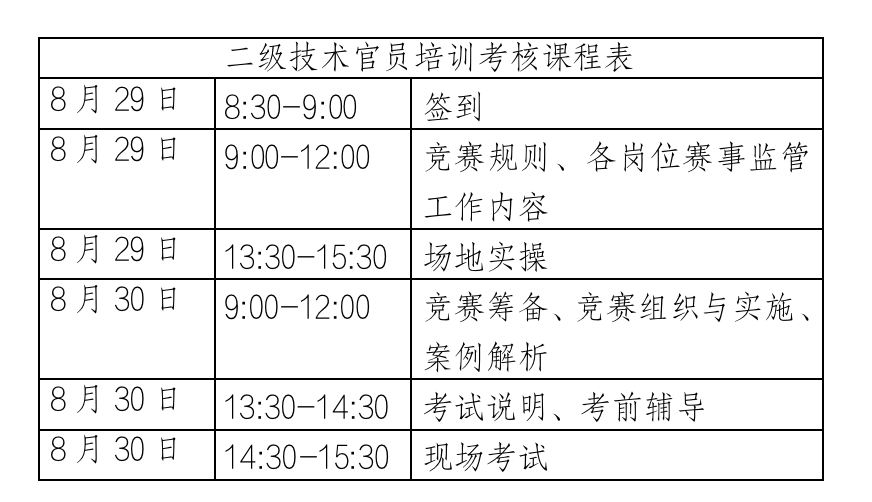 | 二级技术官员培训考核课程表 | | |
|---|---|---|
| 8月29日 | 8:30-9:00 | 签到 |
| 8月29日 | 9:00-12:00 | 竞赛规则、各岗位赛事监管工作内容 |
| 8月29日 | 13:30-15:30 | 场地实操 |
| 8月30日 | 9:00-12:00 | 竞赛筹备、竞赛组织与实施、案例解析 |
| 8月30日 | 13:30-14:30 | 考试说明、考前辅导 |
| 8月30日 | 14:30-15:30 | 现场考试 |